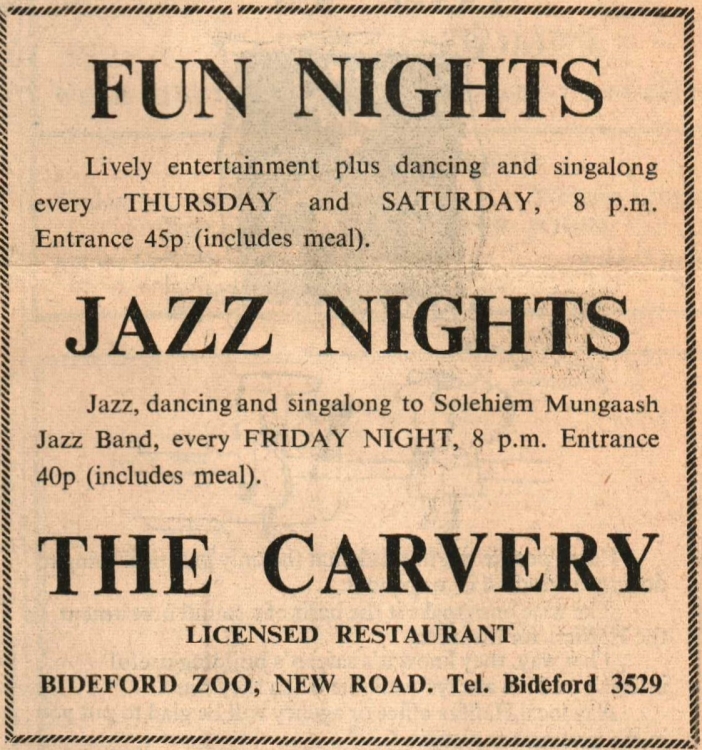 FUN NIGHTS

Lively entertainment plus dancing and singalong every THURSDAY and SATURDAY, 8 p.m. Entrance 45p (includes meal).

JAZZ NIGHTS

Jazz, dancing and singalong to Solehiem Mungaash Jazz Band, every FRIDAY NIGHT, 8 p.m. Entrance 40p (includes meal).

THE CARVERY

LICENSED RESTAURANT

BIDEFORD ZOO, NEW ROAD. Tel. Bideford 3529